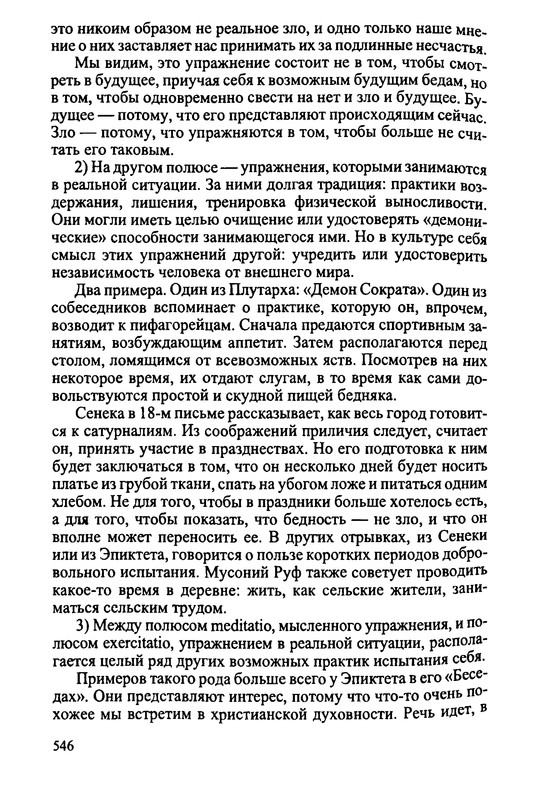 это никоим образом не реальное зло, и одно только наше мнение о них заставляет нас принимать их за подлинные несчастья.

Мы видим, это упражнение состоит не в том, чтобы смотреть в будущее, приучая себя к возможным будущим бедам, но в том, чтобы одновременно свести на нет и зло и будущее. Будущее — потому, что его представляют происходящим сейчас. Зло — потому, что упражняются в том, чтобы больше не считать его таковым.

2) На другом полюсе — упражнения, которыми занимаются в реальной ситуации. За ними долгая традиция: практики воздержания, лишения, тренировка физической выносливости. Они могли иметь целью очищение или удостоверять «демонические» способности занимающегося ими. Но в культуре себя смысл этих упражнений другой: учредить или удостоверить независимость человека от внешнего мира.

Два примера. Один из Плутарха: «Демон Сократа». Один из собеседников вспоминает о практике, которую он, впрочем, возводит к пифагорейцам. Сначала предаются спортивным занятиям, возбуждающим аппетит. Затем располагаются перед столом, ломящимся от всевозможных яств. Посмотрев на них некоторое время, их отдают слугам, в то время как сами довольствуются простой и скудной пищей бедняка.

Сенека в 18-м письме рассказывает, как весь город готовится к сатурналиям. Из соображений приличия следует, считает он, принять участие в празднествах. Но его подготовка к ним будет заключаться в том, что он несколько дней будет носить платье из грубой ткани, спать на убогом ложе и питаться одним хлебом. Не для того, чтобы в праздники больше хотелось есть, а для того, чтобы показать, что бедность — не зло, и что он вполне может переносить ее. В других отрывках, из Сенеки или из Эпиктета, говорится о пользе коротких периодов добровольного испытания. Мусоний Руф также советует проводить какое-то время в деревне: жить, как сельские жители, заниматься сельским трудом.

3) Между полюсом meditatio, мысленного упражнения, и полюсом exercitatio, упражнением в реальной ситуации, располагается целый ряд других возможных практик испытания себя.

Примеров такого рода больше всего у Эпиктета в его «Беседах». Они представляют интерес, потому что что-то очень похожее мы встретим в христианской духовности. Речь идет, в

546